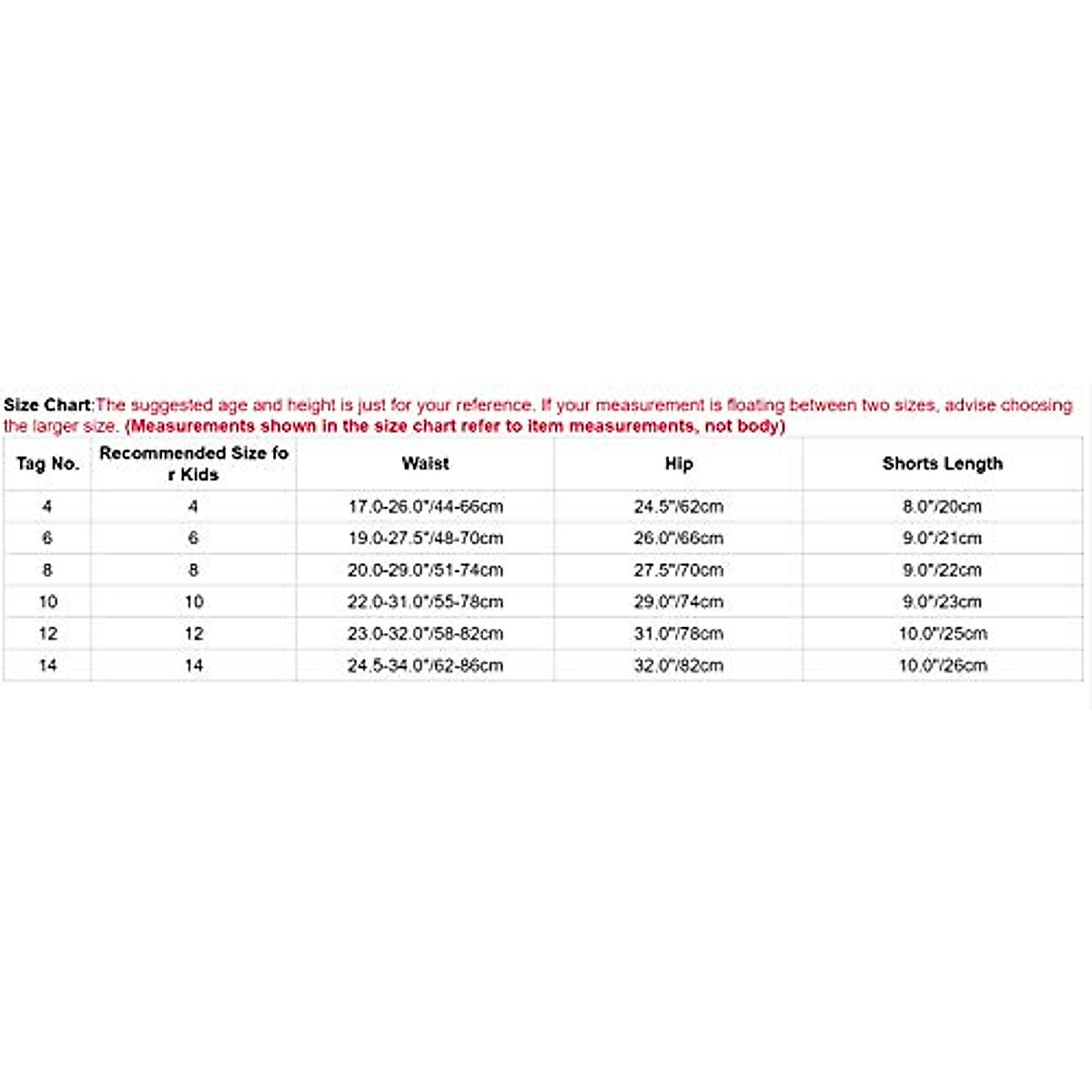 Size Chart:The suggested age and height is just for your reference. If your measurement is floating between two sizes, advise choosing the larger size. (Measurements shown in the size chart refer to item measurements, not body)

| Tag No. | Recommended Size fo r Kids | Waist | Hip | Shorts Length |
|---|---|---|---|---|
| 4 | 4 | 17.0-26.0"/44-66cm | 24.5"/62cm | 8.0"/20cm |
| 6 | 6 | 19.0-27.5"/48-70cm | 26.0"/66cm | 9.0"/21cm |
| 8 | 8 | 20.0-29.0"/51-74cm | 27.5"/70cm | 9.0"/22cm |
| 10 | 10 | 22.0-31.0"/55-78cm | 29.0"/74cm | 9.0"/23cm |
| 12 | 12 | 23.0-32.0"/58-82cm | 31.0"/78cm | 10.0"/25cm |
| 14 | 14 | 24.5-34.0"/62-86cm | 32.0"/82cm | 10.0"/26cm |